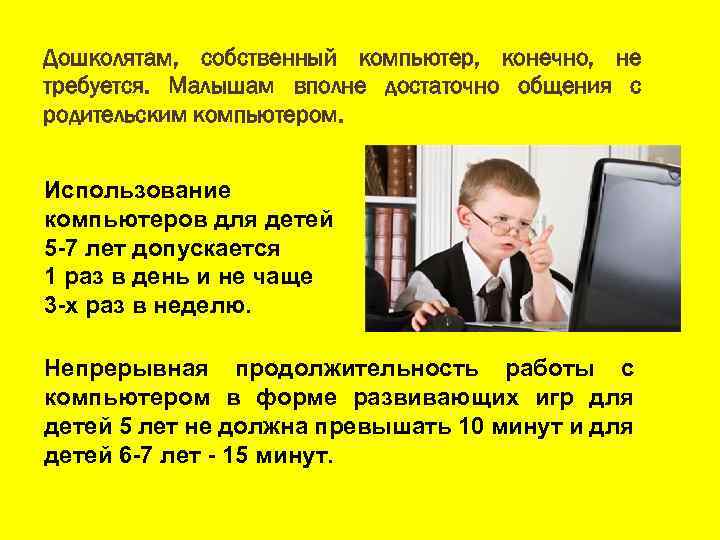 Дошколятам, собственный компьютер, конечно, не требуется. Малышам вполне достаточно общения с родительским компьютером.

Использование компьютеров для детей 5-7 лет допускается 1 раз в день и не чаще 3-х раз в неделю.

Непрерывная продолжительность работы с компьютером в форме развивающих игр для детей 5 лет не должна превышать 10 минут и для детей 6-7 лет - 15 минут.